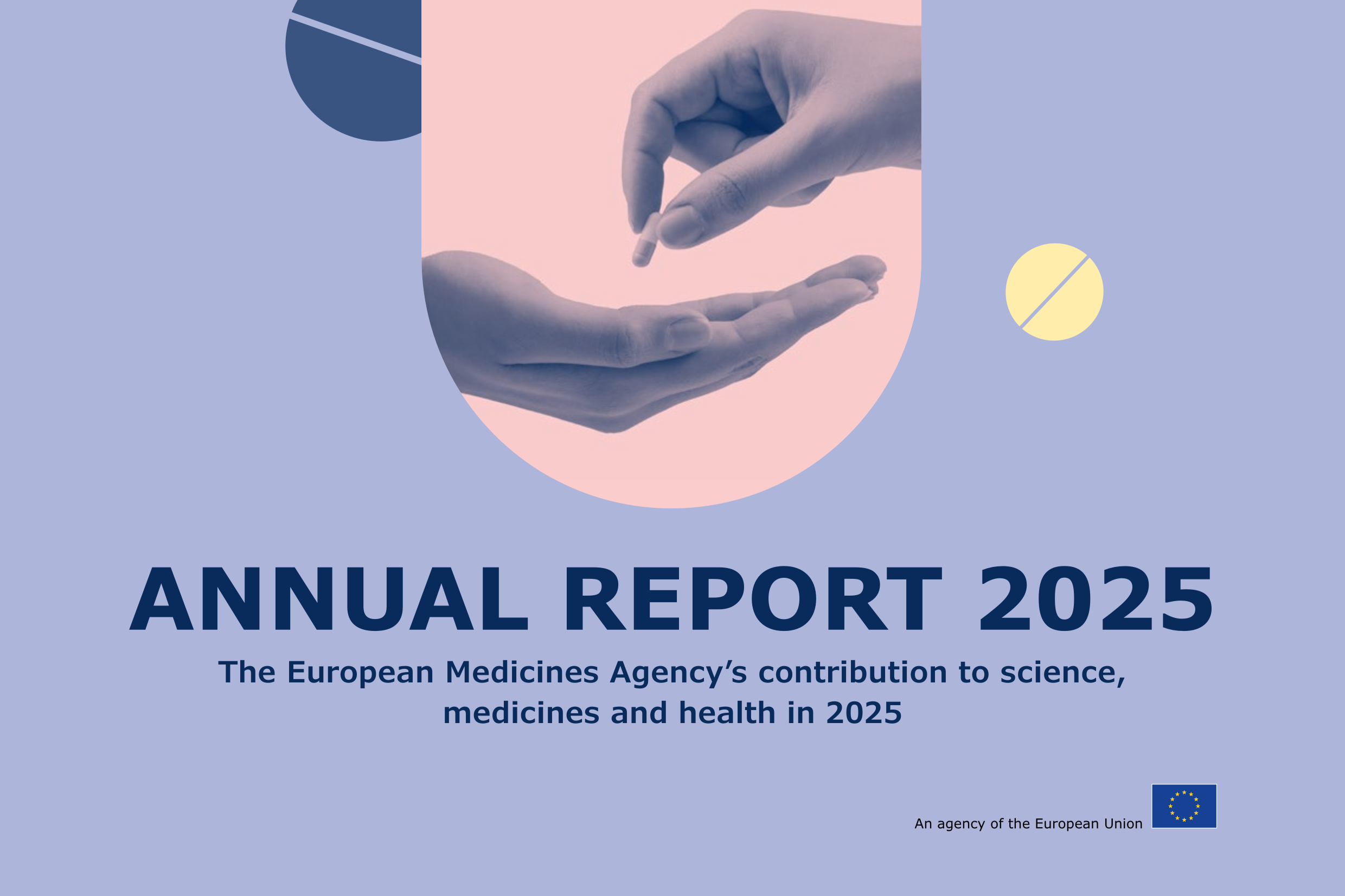 ANNUAL REPORT 2025

The European Medicines Agency's contribution to science, medicines and health in 2025

An agency of the European Union